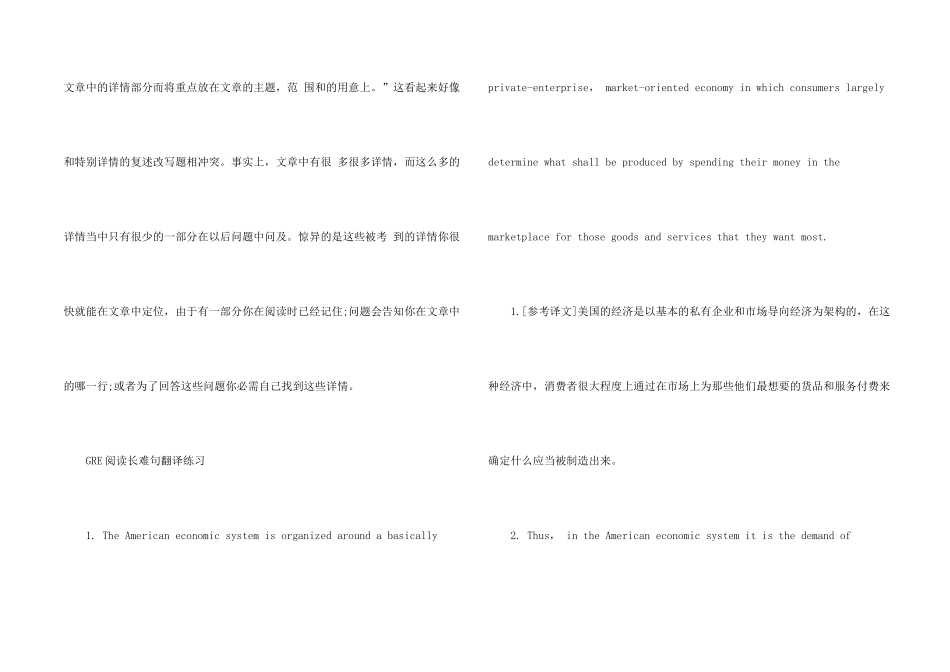 文章中的详情部分而将重点放在文章的主题，范 围和的用意上。”这看起来好像和特别详情的复述改写题相冲突。事实上，文章中有很 多很多详情，而这么多的详情当中只有很少的一部分在以后问题中问及。惊异的是这些被考 到的详情你很快就能在文章中定位，由于有一部分你在阅读时已经记住;问题会告知你在文章中的哪一行;或者为了回答这些问题你必需自己找到这些详情。

GRE阅读长难句翻译练习

1. The American economic system is organized around a basically private-enterprise, market-oriented economy in which consumers largely determine what shall be produced by spending their money in the marketplace for those goods and services that they want most.

1.[参考译文]美国的经济是以基本的私有企业和市场导向经济为架构的，在这种经济中，消费者很大程度上通过在市场上为那些他们最想要的货品和服务付费来确定什么应当被制造出来。

2. Thus, in the American economic system it is the demand of